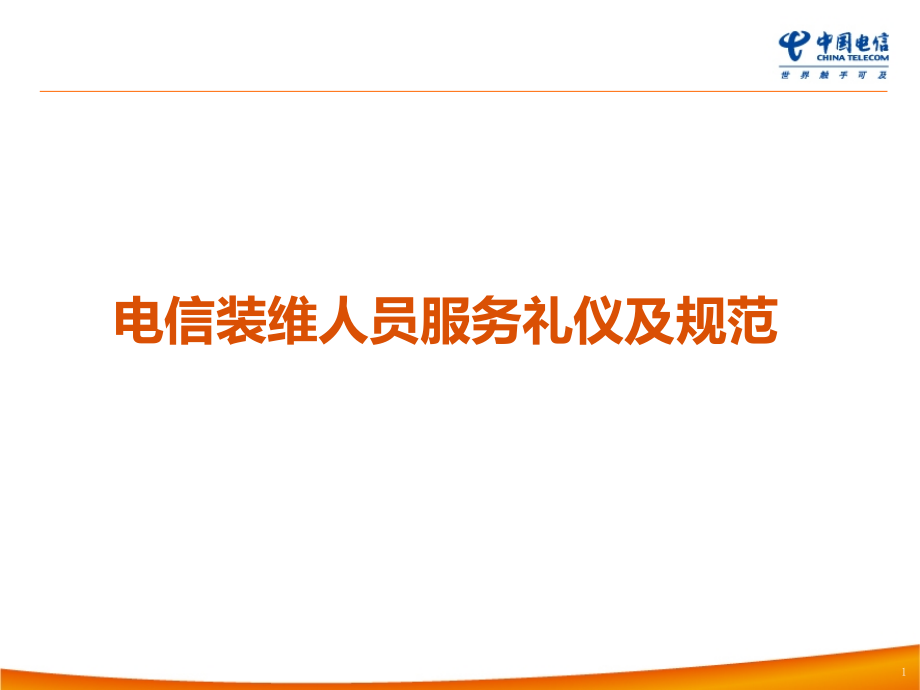 中国电信
CHINA TELECOM
世界触手可及

电信装维人员服务礼仪及规范

1